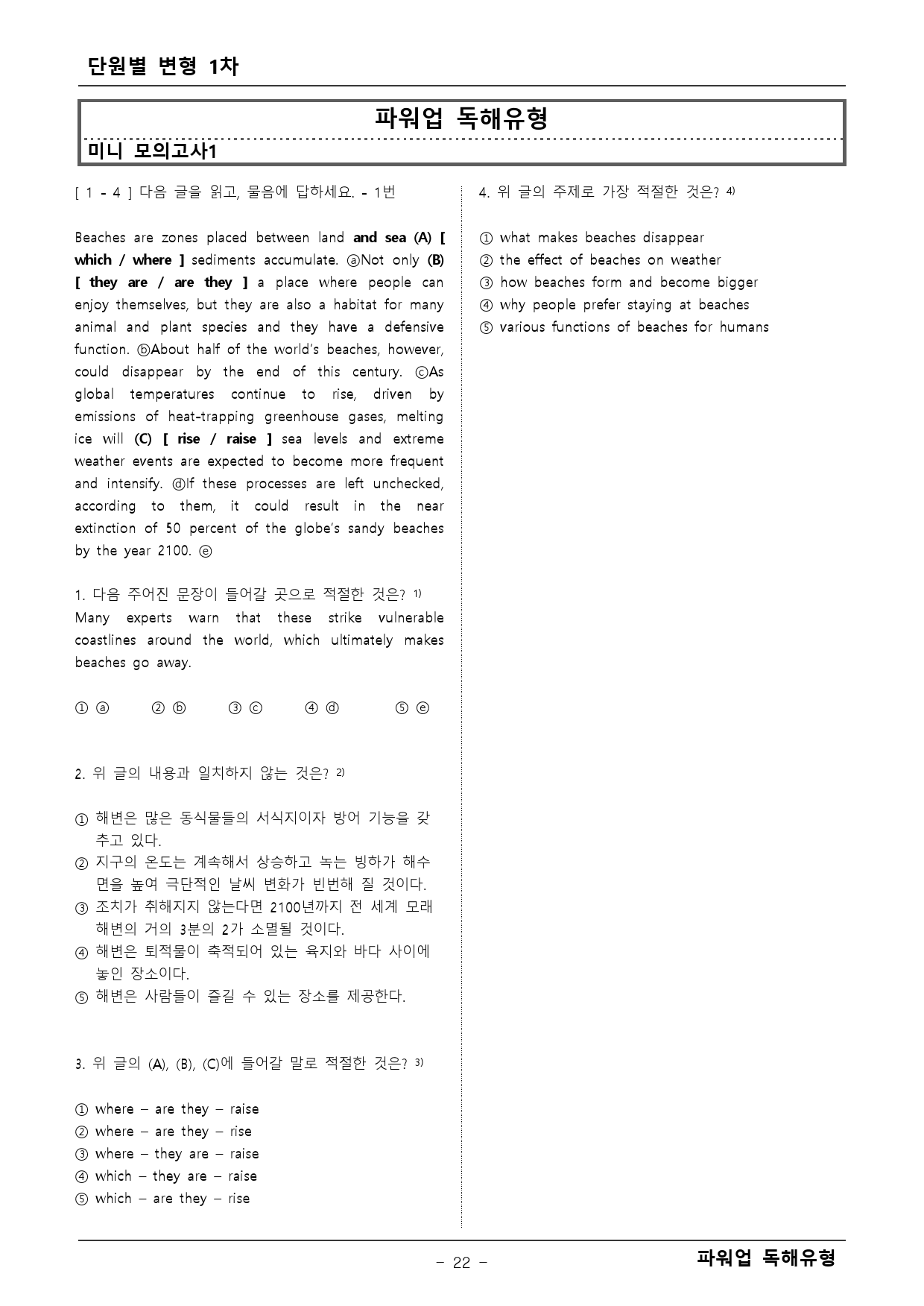 단원별 변형 1차

파워업 독해유형

미니 모의고사1

[ 1 - 4 ] 다음 글을 읽고, 물음에 답하세요. - 1번

Beaches are zones placed between land and sea (A) [ which / where ] sediments accumulate. ⓐNot only (B) [ they are / are they ] a place where people can enjoy themselves, but they are also a habitat for many animal and plant species and they have a defensive function. ⓑAbout half of the world's beaches, however, could disappear by the end of this century. ⓒAs global temperatures continue to rise, driven by emissions of heat-trapping greenhouse gases, melting ice will (C) [ rise / raise ] sea levels and extreme weather events are expected to become more frequent and intensify. ⓓIf these processes are left unchecked, according to them, it could result in the near extinction of 50 percent of the globe's sandy beaches by the year 2100. ⓔ

1. 다음 주어진 문장이 들어갈 곳으로 적절한 것은? $^{1)}$
Many experts warn that these strike vulnerable coastlines around the world, which ultimately makes beaches go away.

① ⓐ ② ⓑ ③ ⓒ ④ ⓓ ⑤ ⓔ

2. 위 글의 내용과 일치하지 않는 것은? $^{2)}$

① 해변은 많은 동식물들의 서식지이자 방어 기능을 갖추고 있다.
② 지구의 온도는 계속해서 상승하고 녹는 빙하가 해수면을 높여 극단적인 날씨 변화가 빈번해 질 것이다.
③ 조치가 취해지지 않는다면 2100년까지 전 세계 모래 해변의 거의 3분의 2가 소멸될 것이다.
④ 해변은 퇴적물이 축적되어 있는 육지와 바다 사이에 놓인 장소이다.
⑤ 해변은 사람들이 즐길 수 있는 장소를 제공한다.

3. 위 글의 (A), (B), (C)에 들어갈 말로 적절한 것은? $^{3)}$

① where – are they – raise
② where – are they – rise
③ where – they are – raise
④ which – they are – raise
⑤ which – are they – rise

4. 위 글의 주제로 가장 적절한 것은? $^{4)}$

① what makes beaches disappear
② the effect of beaches on weather
③ how beaches form and become bigger
④ why people prefer staying at beaches
⑤ various functions of beaches for humans

- 22 -

파워업 독해유형